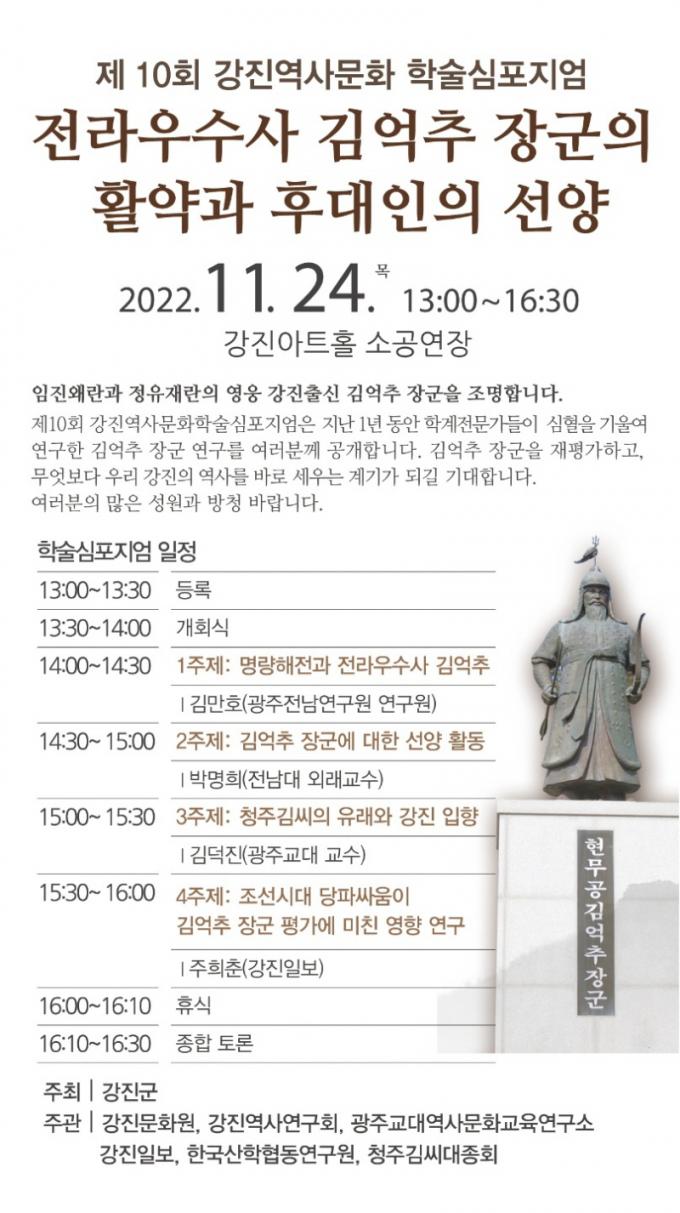 제 10회 강진역사문화 학술심포지엄

전라우수사 김억추 장군의 활약과 후대인의 선양

2022. 11. 24. 목 13:00~16:30

강진아트홀 소공연장

임진왜란과 정유재란의 영웅 강진출신 김억추 장군을 조명합니다.

제10회 강진역사문화학술심포지엄은 지난 1년 동안 학계전문가들이 심혈을 기울여 연구한 김억추 장군 연구를 여러분께 공개합니다. 김억추 장군을 재평가하고, 무엇보다 우리 강진의 역사를 바로 세우는 계기가 되길 기대합니다.
여러분의 많은 성원과 방청 바랍니다.

학술심포지엄 일정

| | |
|---|---|
| 13:00~13:30 | 등록 |
| 13:30~14:00 | 개회식 |
| 14:00~14:30 | 1주제: 명량해전과 전라우수사 김억추 |
| | ㅣ김만호(광주전남연구원 연구원) |
| 14:30~ 15:00 | 2주제: 김억추 장군에 대한 선양 활동 |
| | ㅣ박명희(전남대 외래교수) |
| 15:00~ 15:30 | 3주제: 청주김씨의 유래와 강진 입향 |
| | ㅣ김덕진(광주교대 교수) |
| 15:30~ 16:00 | 4주제: 조선시대 당파싸움이 김억추 장군 평가에 미친 영향 연구 |
| | ㅣ주희춘(강진일보) |
| 16:00~16:10 | 휴식 |
| 16:10~16:30 | 종합 토론 |

현무공김억추장군

주최 | 강진군
주관 | 강진문화원, 강진역사연구회, 광주교대역사문화교육연구소
강진일보, 한국산학협동연구원, 청주김씨대종회